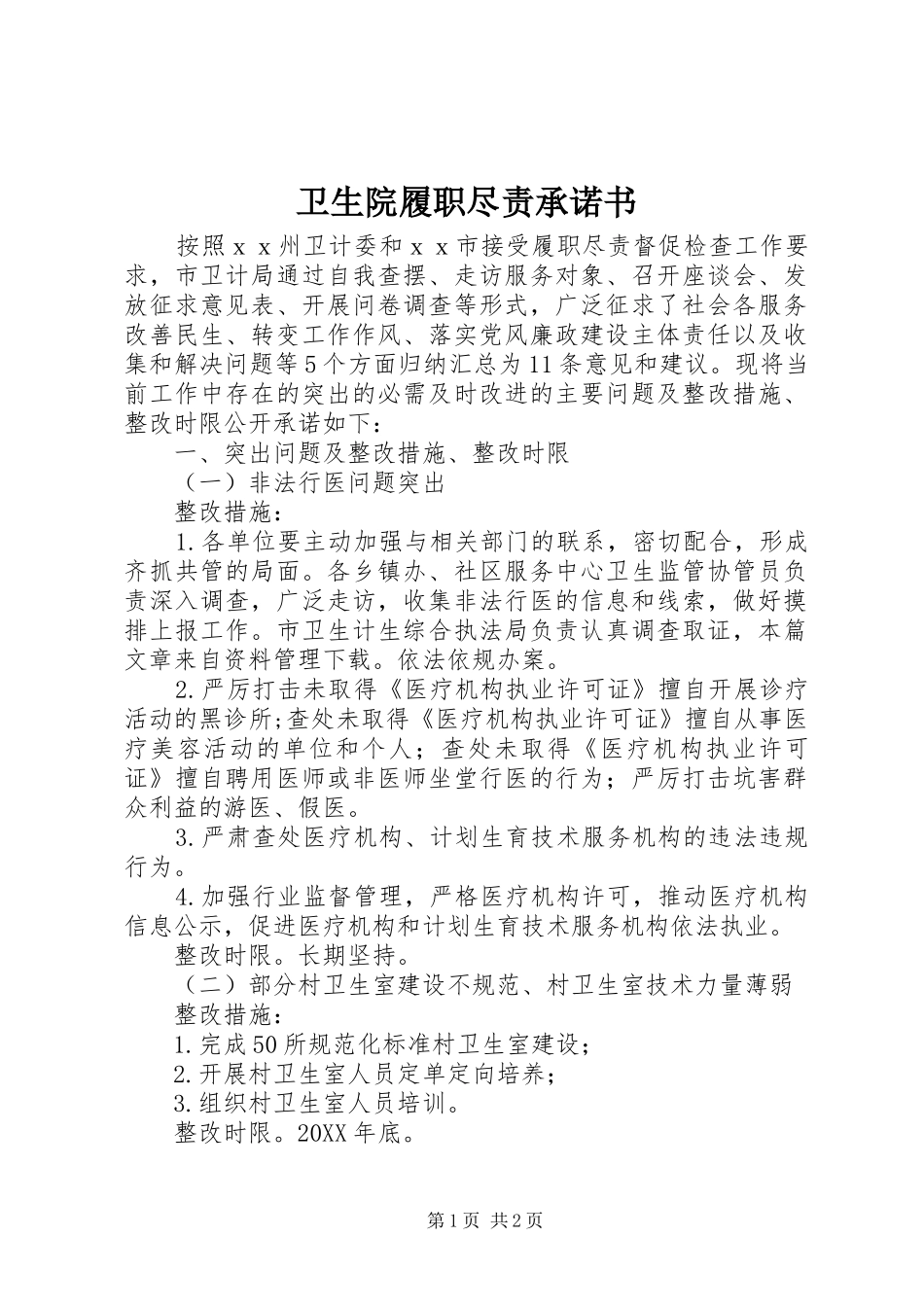 卫生院履职尽责承诺书

按照ｘｘ州卫计委和ｘｘ市接受履职尽责督促检查工作要求，市卫计局通过自我查摆、走访服务对象、召开座谈会、发放征求意见表、开展问卷调查等形式，广泛征求了社会各服务改善民生、转变工作作风、落实党风廉政建设主体责任以及收集和解决问题等5个方面归纳汇总为11条意见和建议。现将当前工作中存在的突出的必需及时改进的主要问题及整改措施、整改时限公开承诺如下：

一、突出问题及整改措施、整改时限

（一）非法行医问题突出

整改措施：

1.各单位要主动加强与相关部门的联系，密切配合，形成齐抓共管的局面。各乡镇办、社区服务中心卫生监管协管员负责深入调查，广泛走访，收集非法行医的信息和线索，做好摸排上报工作。市卫生计生综合执法局负责认真调查取证，本篇文章来自资料管理下载。依法依规办案。

2.严厉打击未取得《医疗机构执业许可证》擅自开展诊疗活动的黑诊所;查处未取得《医疗机构执业许可证》擅自从事医疗美容活动的单位和个人；查处未取得《医疗机构执业许可证》擅自聘用医师或非医师坐堂行医的行为；严厉打击坑害群众利益的游医、假医。

3.严肃查处医疗机构、计划生育技术服务机构的违法违规行为。

4.加强行业监督管理，严格医疗机构许可，推动医疗机构信息公示，促进医疗机构和计划生育技术服务机构依法执业。

整改时限。长期坚持。

（二）部分村卫生室建设不规范、村卫生室技术力量薄弱

整改措施：

1.完成50所规范化标准村卫生室建设;

2.开展村卫生室人员定单定向培养；

3.组织村卫生室人员培训。

整改时限。20XX年底。

第1页 共2页